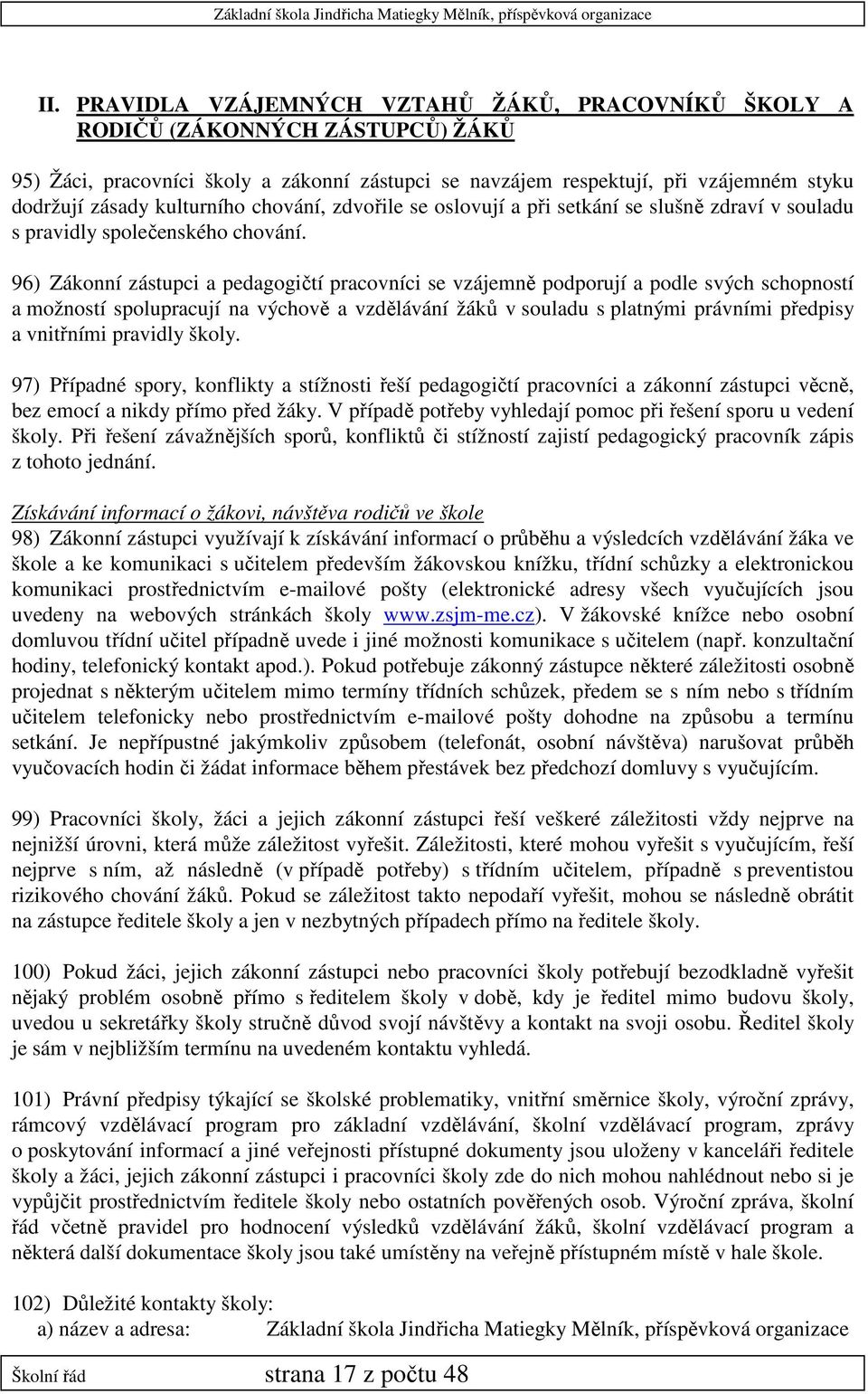 Základní škola Jindřicha Matiegky Mělník, příspěvková organizace

II. PRAVIDLA VZÁJEMNÝCH VZTAHŮ ŽÁKŮ, PRACOVNÍKŮ ŠKOLY A RODIČŮ (ZÁKONNÝCH ZÁSTUPCŮ) ŽÁKŮ

95) Žáci, pracovníci školy a zákonní zástupci se navzájem respektují, při vzájemném styku dodržují zásady kulturního chování, zdvořile se oslovují a při setkání se slušně zdraví v souladu s pravidly společenského chování.

96) Zákonní zástupci a pedagogičtí pracovníci se vzájemně podporují a podle svých schopností a možností spolupracují na výchově a vzdělávání žáků v souladu s platnými právními předpisy a vnitřními pravidly školy.

97) Případné spory, konflikty a stížnosti řeší pedagogičtí pracovníci a zákonní zástupci věcně, bez emocí a nikdy přímo před žáky. V případě potřeby vyhledají pomoc při řešení sporu u vedení školy. Při řešení závažnějších sporů, konfliktů či stížností zajistí pedagogický pracovník zápis z tohoto jednání.

Získávání informací o žákovi, návštěva rodičů ve škole
98) Zákonní zástupci využívají k získávání informací o průběhu a výsledcích vzdělávání žáka ve škole a ke komunikaci s učitelem především žákovskou knížku, třídní schůzky a elektronickou komunikaci prostřednictvím e-mailové pošty (elektronické adresy všech vyučujících jsou uvedeny na webových stránkách školy www.zsjm-me.cz). V žákovské knížce nebo osobní domluvou třídní učitel případně uvede i jiné možnosti komunikace s učitelem (např. konzultační hodiny, telefonický kontakt apod.). Pokud potřebuje zákonný zástupce některé záležitosti osobně projednat s některým učitelem mimo termíny třídních schůzek, předem se s ním nebo s třídním učitelem telefonicky nebo prostřednictvím e-mailové pošty dohodne na způsobu a termínu setkání. Je nepřípustné jakýmkoliv způsobem (telefonát, osobní návštěva) narušovat průběh vyučovacích hodin či žádat informace během přestávek bez předchozí domluvy s vyučujícím.

99) Pracovníci školy, žáci a jejich zákonní zástupci řeší veškeré záležitosti vždy nejprve na nejnižší úrovni, která může záležitost vyřešit. Záležitosti, které mohou vyřešit s vyučujícím, řeší nejprve s ním, až následně (v případě potřeby) s třídním učitelem, případně s preventistou rizikového chování žáků. Pokud se záležitost takto nepodaří vyřešit, mohou se následně obrátit na zástupce ředitele školy a jen v nezbytných případech přímo na ředitele školy.

100) Pokud žáci, jejich zákonní zástupci nebo pracovníci školy potřebují bezodkladně vyřešit nějaký problém osobně přímo s ředitelem školy v době, kdy je ředitel mimo budovu školy, uvedou u sekretářky školy stručně důvod svojí návštěvy a kontakt na svoji osobu. Ředitel školy je sám v nejbližším termínu na uvedeném kontaktu vyhledá.

101) Právní předpisy týkající se školské problematiky, vnitřní směrnice školy, výroční zprávy, rámcový vzdělávací program pro základní vzdělávání, školní vzdělávací program, zprávy o poskytování informací a jiné veřejnosti přístupné dokumenty jsou uloženy v kanceláři ředitele školy a žáci, jejich zákonní zástupci i pracovníci školy zde do nich mohou nahlédnout nebo si je vypůjčit prostřednictvím ředitele školy nebo ostatních pověřených osob. Výroční zpráva, školní řád včetně pravidel pro hodnocení výsledků vzdělávání žáků, školní vzdělávací program a některá další dokumentace školy jsou také umístěny na veřejně přístupném místě v hale škole.

102) Důležité kontakty školy:
a) název a adresa: Základní škola Jindřicha Matiegky Mělník, příspěvková organizace

Školní řád strana 17 z počtu 48